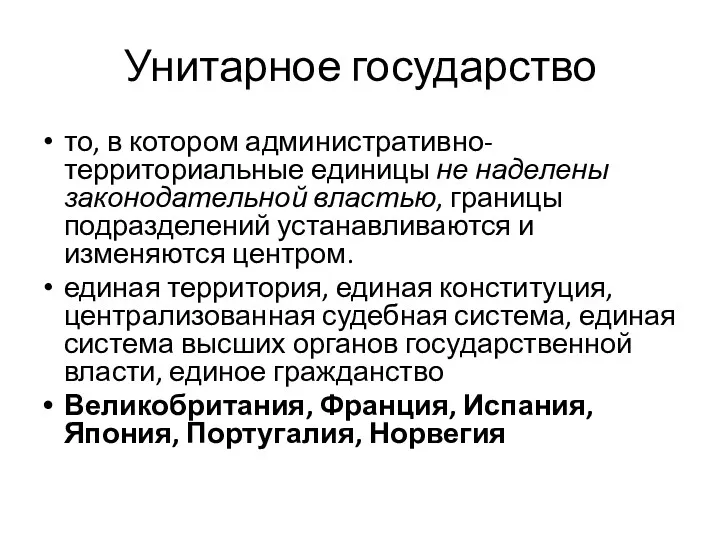 Унитарное государство

• то, в котором административно-территориальные единицы не наделены законодательной властью, границы подразделений устанавливаются и изменяются центром.

• единая территория, единая конституция, централизованная судебная система, единая система высших органов государственной власти, единое гражданство

• Великобритания, Франция, Испания, Япония, Португалия, Норвегия